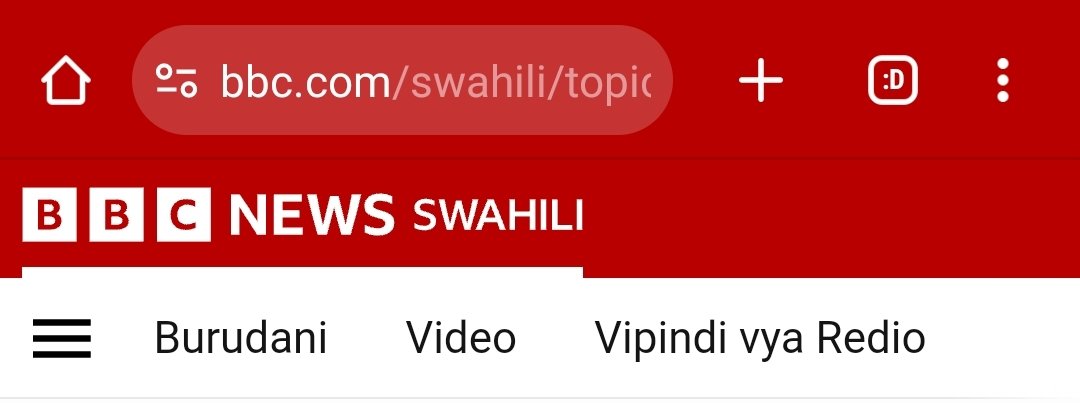 bbc.com/swahili/topic

:D

BBC NEWS SWAHILI

Burudani Video Vipindi vya Redio